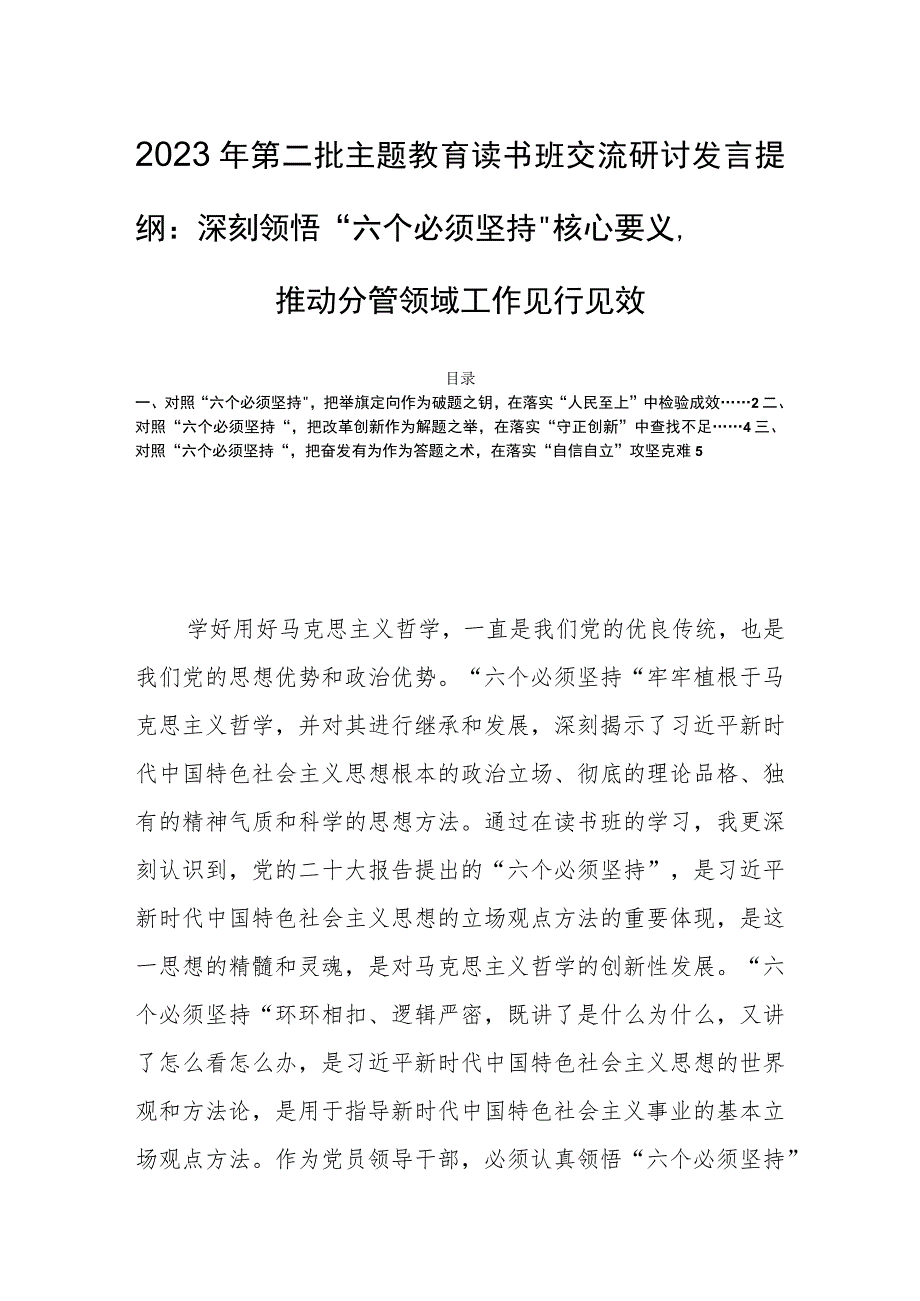 2023年第二批主题教育读书班交流研讨发言提纲：深刻领悟“六个必须坚持"核心要义，推动分管领域工作见行见效

目录

一、对照“六个必须坚持"，把举旗定向作为破题之钥，在落实“人民至上”中检验成效……2 二、对照“六个必须坚持“，把改革创新作为解题之举，在落实“守正创新”中查找不足……4 三、对照“六个必须坚持“，把奋发有为作为答题之术，在落实“自信自立”攻坚克难 5

学好用好马克思主义哲学，一直是我们党的优良传统，也是我们党的思想优势和政治优势。“六个必须坚持“牢牢植根于马克思主义哲学，并对其进行继承和发展，深刻揭示了习近平新时代中国特色社会主义思想根本的政治立场、彻底的理论品格、独有的精神气质和科学的思想方法。通过在读书班的学习，我更深刻认识到，党的二十大报告提出的“六个必须坚持”，是习近平新时代中国特色社会主义思想的立场观点方法的重要体现，是这一思想的精髓和灵魂，是对马克思主义哲学的创新性发展。“六个必须坚持“环环相扣、逻辑严密，既讲了是什么为什么，又讲了怎么看怎么办，是习近平新时代中国特色社会主义思想的世界观和方法论，是用于指导新时代中国特色社会主义事业的基本立场观点方法。作为党员领导干部，必须认真领悟“六个必须坚持”